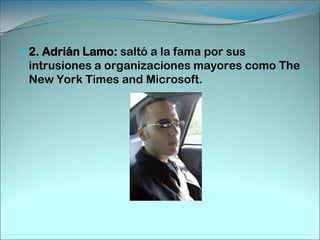 2. Adrián Lamo: saltó a la fama por sus intrusiones a organizaciones mayores como The New York Times and Microsoft.